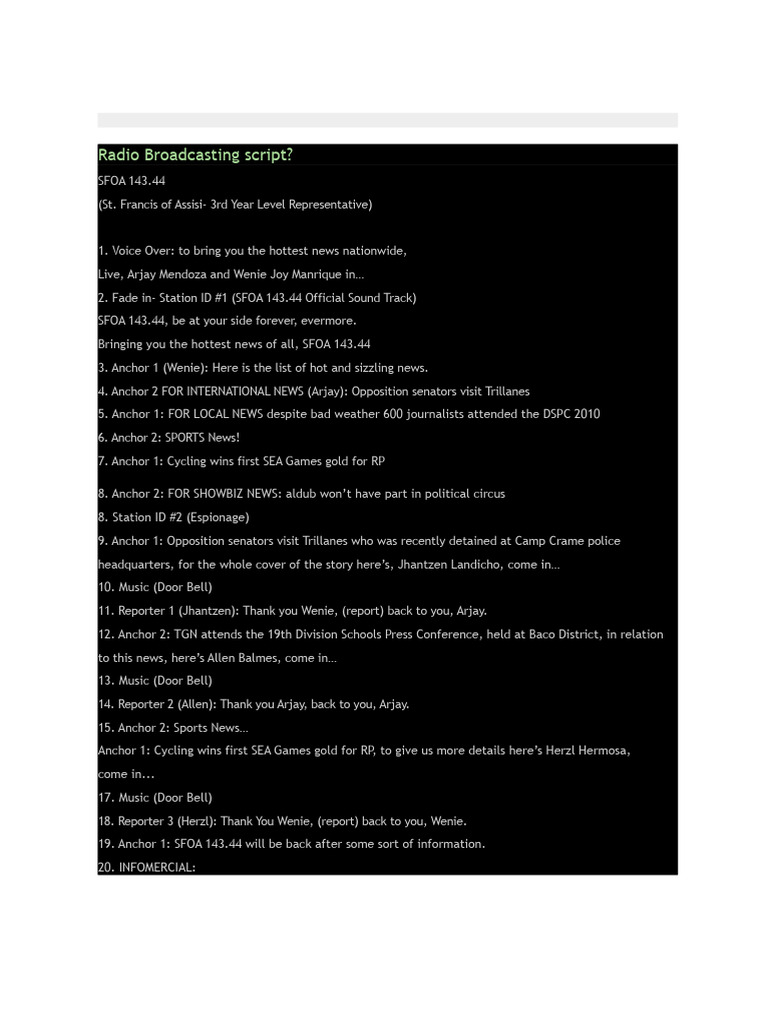 Radio Broadcasting script?

SFOA 143.44

(St. Francis of Assisi- 3rd Year Level Representative)

1. Voice Over: to bring you the hottest news nationwide,

Live, Arjay Mendoza and Wenie Joy Manrique in…

2. Fade in- Station ID #1 (SFOA 143.44 Official Sound Track)

SFOA 143.44, be at your side forever, evermore.

Bringing you the hottest news of all, SFOA 143.44

3. Anchor 1 (Wenie): Here is the list of hot and sizzling news.

4. Anchor 2 FOR INTERNATIONAL NEWS (Arjay): Opposition senators visit Trillanes

5. Anchor 1: FOR LOCAL NEWS despite bad weather 600 journalists attended the DSPC 2010

6. Anchor 2: SPORTS News!

7. Anchor 1: Cycling wins first SEA Games gold for RP

8. Anchor 2: FOR SHOWBIZ NEWS: aldub won't have part in political circus

8. Station ID #2 (Espionage)

9. Anchor 1: Opposition senators visit Trillanes who was recently detained at Camp Crame police headquarters, for the whole cover of the story here's, Jhantzen Landicho, come in…

10. Music (Door Bell)

11. Reporter 1 (Jhantzen): Thank you Wenie, (report) back to you, Arjay.

12. Anchor 2: TGN attends the 19th Division Schools Press Conference, held at Baco District, in relation to this news, here's Allen Balmes, come in…

13. Music (Door Bell)

14. Reporter 2 (Allen): Thank you Arjay, back to you, Arjay.

15. Anchor 2: Sports News…

Anchor 1: Cycling wins first SEA Games gold for RP, to give us more details here's Herzl Hermosa, come in...

17. Music (Door Bell)

18. Reporter 3 (Herzl): Thank You Wenie, (report) back to you, Wenie.

19. Anchor 1: SFOA 143.44 will be back after some sort of information.

20. INFOMERCIAL: